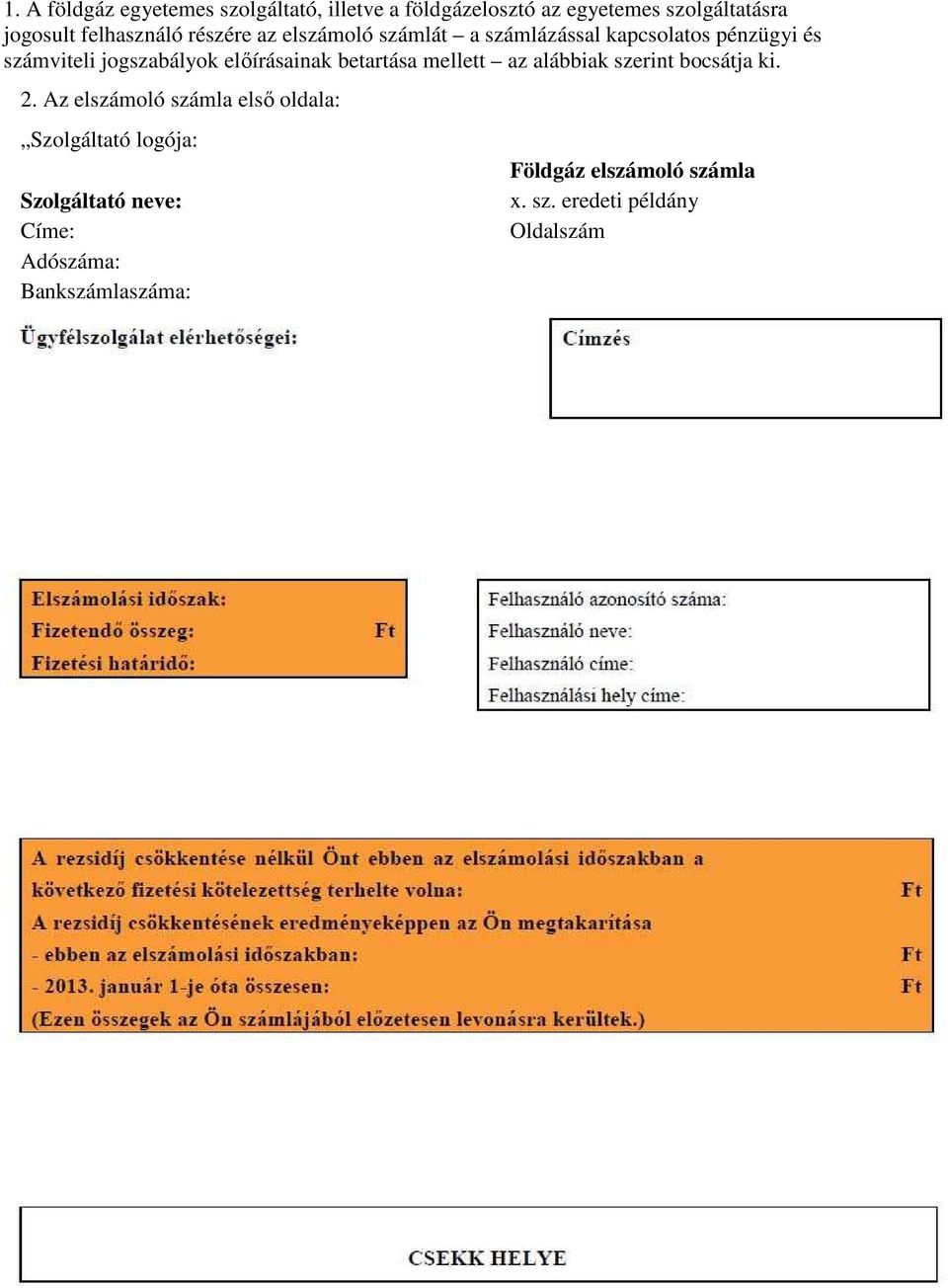 1. A földgáz egyetemes szolgáltató, illetve a földgázelosztó az egyetemes szolgáltatásra jogosult felhasználó részére az elszámoló számlát – a számlázással kapcsolatos pénzügyi és számviteli jogszabályok előírásainak betartása mellett – az alábbiak szerint bocsátja ki.

2. Az elszámoló számla első oldala:

„Szolgáltató logója:

Szolgáltató neve:
Címe:
Adószáma:
Bankszámlaszáma:

Földgáz elszámoló számla
x. sz. eredeti példány
Oldalszám

Ügyfélszolgálat elérhetőségei:

Címzés

Elszámolási időszak:
Fizetendő összeg: Ft
Fizetési határidő:

Felhasználó azonosító száma:
Felhasználó neve:
Felhasználó címe:
Felhasználási hely címe:

A rezsidíj csökkentése nélkül Önt ebben az elszámolási időszakban a következő fizetési kötelezettség terhelte volna: Ft
A rezsidíj csökkentésének eredményeképpen az Ön megtakarítása
- ebben az elszámolási időszakban: Ft
- 2013. január 1-je óta összesen: Ft
(Ezen összegek az Ön számlájából előzetesen levonásra kerültek.)

CSEKK HELYE